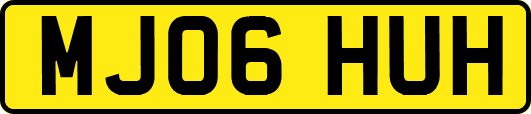 MJ06 HUH